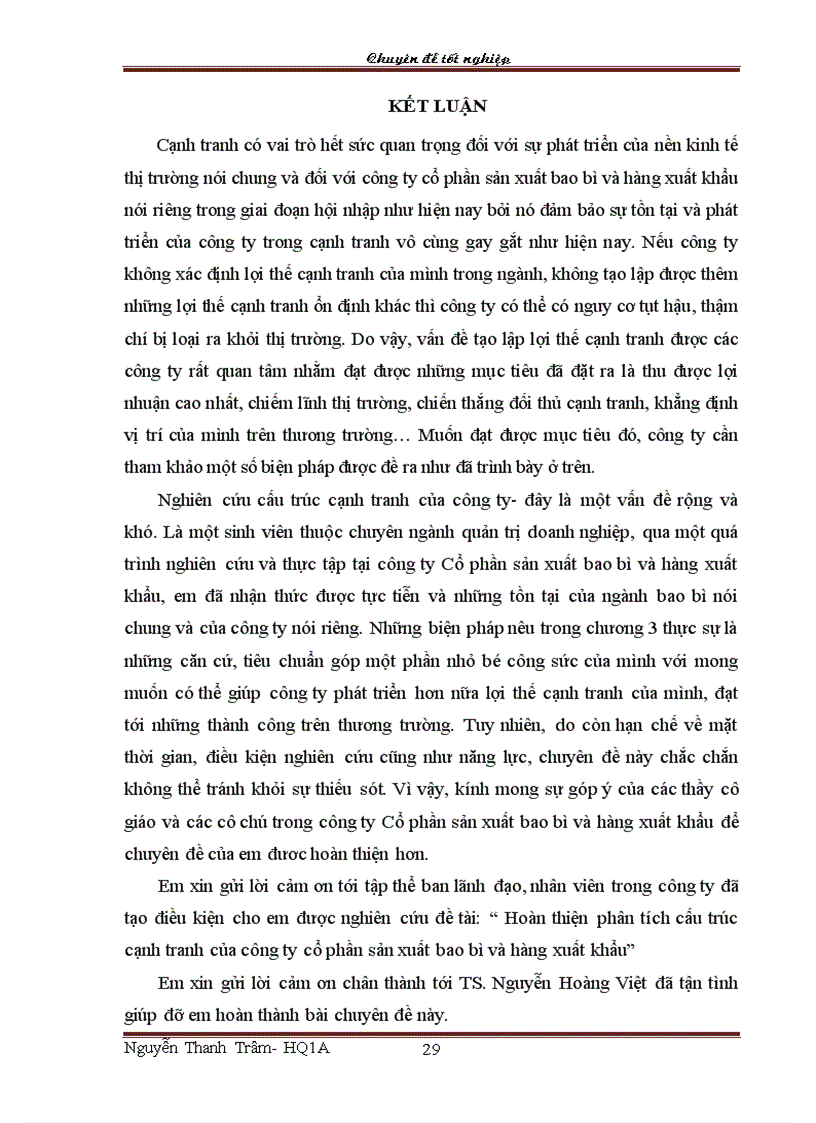 Chuyên đề tốt nghiệp

KẾT LUẬN

Cạnh tranh có vai trò hết sức quan trọng đối với sự phát triển của nền kinh tế thị trường nói chung và đối với công ty cổ phần sản xuất bao bì và hàng xuất khẩu nói riêng trong giai đoạn hội nhập như hiện nay bởi nó đảm bảo sự tồn tại và phát triển của công ty trong cạnh tranh vô cùng gay gắt như hiện nay. Nếu công ty không xác định lợi thế cạnh tranh của mình trong ngành, không tạo lập được thêm những lợi thế cạnh tranh ổn định khác thì công ty có thể có nguy cơ tụt hậu, thậm chí bị loại ra khỏi thị trường. Do vậy, vấn đề tạo lập lợi thế cạnh tranh được các công ty rất quan tâm nhằm đạt được những mục tiêu đã đặt ra là thu được lợi nhuận cao nhất, chiếm lĩnh thị trường, chiến thắng đối thủ cạnh tranh, khẳng định vị trí của mình trên thương trường… Muốn đạt được mục tiêu đó, công ty cần tham khảo một số biện pháp được đề ra như đã trình bày ở trên.

Nghiên cứu cấu trúc cạnh tranh của công ty- đây là một vấn đề rộng và khó. Là một sinh viên thuộc chuyên ngành quản trị doanh nghiệp, qua một quá trình nghiên cứu và thực tập tại công ty Cổ phần sản xuất bao bì và hàng xuất khẩu, em đã nhận thức được tực tiễn và những tồn tại của ngành bao bì nói chung và của công ty nói riêng. Những biện pháp nêu trong chương 3 thực sự là những căn cứ, tiêu chuẩn góp một phần nhỏ bé công sức của mình với mong muốn có thể giúp công ty phát triển hơn nữa lợi thế cạnh tranh của mình, đạt tới những thành công trên thương trường. Tuy nhiên, do còn hạn chế về mặt thời gian, điều kiện nghiên cứu cũng như năng lực, chuyên đề này chắc chắn không thể tránh khỏi sự thiếu sót. Vì vậy, kính mong sự góp ý của các thầy cô giáo và các cô chú trong công ty Cổ phần sản xuất bao bì và hàng xuất khẩu để chuyên đề của em được hoàn thiện hơn.

Em xin gửi lời cảm ơn tới tập thể ban lãnh đạo, nhân viên trong công ty đã tạo điều kiện cho em được nghiên cứu đề tài: “ Hoàn thiện phân tích cấu trúc cạnh tranh của công ty cổ phần sản xuất bao bì và hàng xuất khẩu”

Em xin gửi lời cảm ơn chân thành tới TS. Nguyễn Hoàng Việt đã tận tình giúp đỡ em hoàn thành bài chuyên đề này.

Nguyễn Thanh Trâm- HQ1A 29